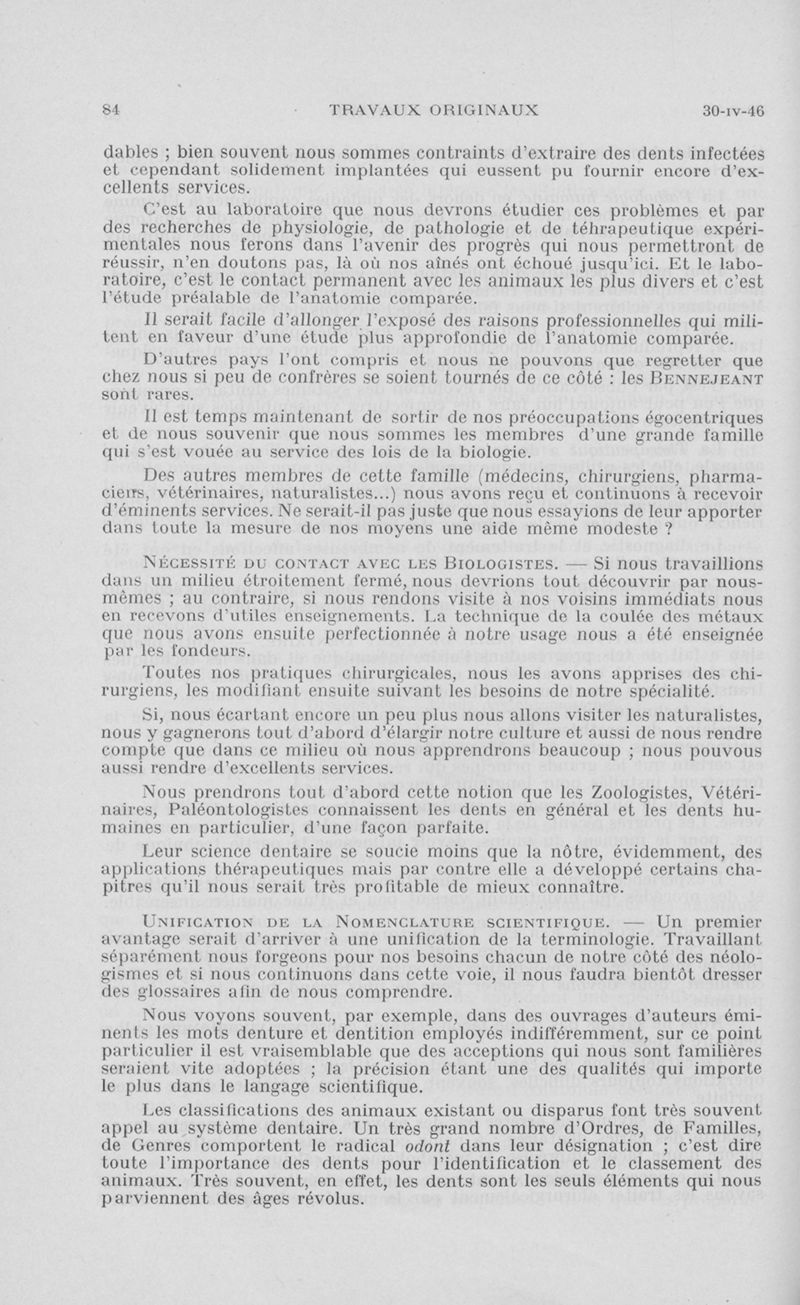 84 TRAVAUX ORIGINAUX 30-IV-46

dables ; bien souvent nous sommes contraints d'extraire des dents infectées et cependant solidement implantées qui eussent pu fournir encore d'excellents services.

C'est au laboratoire que nous devrons étudier ces problèmes et par des recherches de physiologie, de pathologie et de téhrapeutique expérimentales nous ferons dans l'avenir des progrès qui nous permettront de réussir, n'en doutons pas, là où nos aînés ont échoué jusqu'ici. Et le laboratoire, c'est le contact permanent avec les animaux les plus divers et c'est l'étude préalable de l'anatomie comparée.

Il serait facile d'allonger l'exposé des raisons professionnelles qui militent en faveur d'une étude plus approfondie de l'anatomie comparée.

D'autres pays l'ont compris et nous ne pouvons que regretter que chez nous si peu de confrères se soient tournés de ce côté : les BENNEJEANT sont rares.

Il est temps maintenant de sortir de nos préoccupations égocentriques et de nous souvenir que nous sommes les membres d'une grande famille qui s'est vouée au service des lois de la biologie.

Des autres membres de cette famille (médecins, chirurgiens, pharmaciens, vétérinaires, naturalistes...) nous avons reçu et continuons à recevoir d'éminents services. Ne serait-il pas juste que nous essayions de leur apporter dans toute la mesure de nos moyens une aide même modeste ?

NÉCESSITÉ DU CONTACT AVEC LES BIOLOGISTES. — Si nous travaillions dans un milieu étroitement fermé, nous devrions tout découvrir par nous-mêmes ; au contraire, si nous rendons visite à nos voisins immédiats nous en recevons d'utiles enseignements. La technique de la coulée des métaux que nous avons ensuite perfectionnée à notre usage nous a été enseignée par les fondeurs.

Toutes nos pratiques chirurgicales, nous les avons apprises des chirurgiens, les modifiant ensuite suivant les besoins de notre spécialité.

Si, nous écartant encore un peu plus nous allons visiter les naturalistes, nous y gagnerons tout d'abord d'élargir notre culture et aussi de nous rendre compte que dans ce milieu où nous apprendrons beaucoup ; nous pouvous aussi rendre d'excellents services.

Nous prendrons tout d'abord cette notion que les Zoologistes, Vétérinaires, Paléontologistes connaissent les dents en général et les dents humaines en particulier, d'une façon parfaite.

Leur science dentaire se soucie moins que la nôtre, évidemment, des applications thérapeutiques mais par contre elle a développé certains chapitres qu'il nous serait très profitable de mieux connaître.

UNIFICATION DE LA NOMENCLATURE SCIENTIFIQUE. — Un premier avantage serait d'arriver à une unification de la terminologie. Travaillant séparément nous forgeons pour nos besoins chacun de notre côté des néologismes et si nous continuons dans cette voie, il nous faudra bientôt dresser des glossaires afin de nous comprendre.

Nous voyons souvent, par exemple, dans des ouvrages d'auteurs éminents les mots denture et dentition employés indifféremment, sur ce point particulier il est vraisemblable que des acceptions qui nous sont familières seraient vite adoptées ; la précision étant une des qualités qui importe le plus dans le langage scientifique.

Les classifications des animaux existant ou disparus font très souvent appel au système dentaire. Un très grand nombre d'Ordres, de Familles, de Genres comportent le radical odont dans leur désignation ; c'est dire toute l'importance des dents pour l'identification et le classement des animaux. Très souvent, en effet, les dents sont les seuls éléments qui nous parviennent des âges révolus.